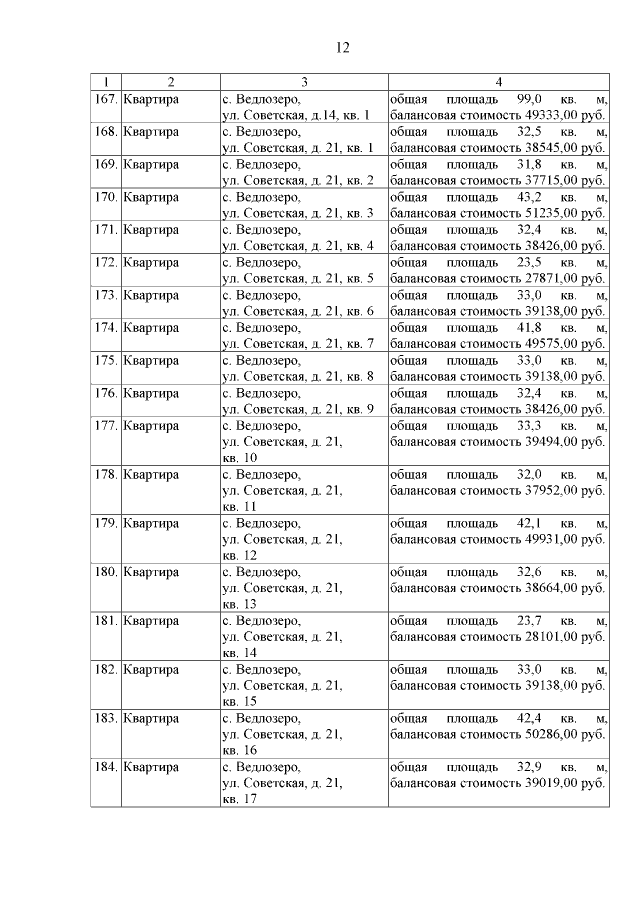 12

| 1 | 2 | 3 | 4 |
|---|---|---|---|
| 167. | Квартира | с. Ведлозеро, ул. Советская, д.14, кв. 1 | общая площадь 99,0 кв. м, балансовая стоимость 49333,00 руб. |
| 168. | Квартира | с. Ведлозеро, ул. Советская, д. 21, кв. 1 | общая площадь 32,5 кв. м, балансовая стоимость 38545,00 руб. |
| 169. | Квартира | с. Ведлозеро, ул. Советская, д. 21, кв. 2 | общая площадь 31,8 кв. м, балансовая стоимость 37715,00 руб. |
| 170. | Квартира | с. Ведлозеро, ул. Советская, д. 21, кв. 3 | общая площадь 43,2 кв. м, балансовая стоимость 51235,00 руб. |
| 171. | Квартира | с. Ведлозеро, ул. Советская, д. 21, кв. 4 | общая площадь 32,4 кв. м, балансовая стоимость 38426,00 руб. |
| 172. | Квартира | с. Ведлозеро, ул. Советская, д. 21, кв. 5 | общая площадь 23,5 кв. м, балансовая стоимость 27871,00 руб. |
| 173. | Квартира | с. Ведлозеро, ул. Советская, д. 21, кв. 6 | общая площадь 33,0 кв. м, балансовая стоимость 39138,00 руб. |
| 174. | Квартира | с. Ведлозеро, ул. Советская, д. 21, кв. 7 | общая площадь 41,8 кв. м, балансовая стоимость 49575,00 руб. |
| 175. | Квартира | с. Ведлозеро, ул. Советская, д. 21, кв. 8 | общая площадь 33,0 кв. м, балансовая стоимость 39138,00 руб. |
| 176. | Квартира | с. Ведлозеро, ул. Советская, д. 21, кв. 9 | общая площадь 32,4 кв. м, балансовая стоимость 38426,00 руб. |
| 177. | Квартира | с. Ведлозеро, ул. Советская, д. 21, кв. 10 | общая площадь 33,3 кв. м, балансовая стоимость 39494,00 руб. |
| 178. | Квартира | с. Ведлозеро, ул. Советская, д. 21, кв. 11 | общая площадь 32,0 кв. м, балансовая стоимость 37952,00 руб. |
| 179. | Квартира | с. Ведлозеро, ул. Советская, д. 21, кв. 12 | общая площадь 42,1 кв. м, балансовая стоимость 49931,00 руб. |
| 180. | Квартира | с. Ведлозеро, ул. Советская, д. 21, кв. 13 | общая площадь 32,6 кв. м, балансовая стоимость 38664,00 руб. |
| 181. | Квартира | с. Ведлозеро, ул. Советская, д. 21, кв. 14 | общая площадь 23,7 кв. м, балансовая стоимость 28101,00 руб. |
| 182. | Квартира | с. Ведлозеро, ул. Советская, д. 21, кв. 15 | общая площадь 33,0 кв. м, балансовая стоимость 39138,00 руб. |
| 183. | Квартира | с. Ведлозеро, ул. Советская, д. 21, кв. 16 | общая площадь 42,4 кв. м, балансовая стоимость 50286,00 руб. |
| 184. | Квартира | с. Ведлозеро, ул. Советская, д. 21, кв. 17 | общая площадь 32,9 кв. м, балансовая стоимость 39019,00 руб. |